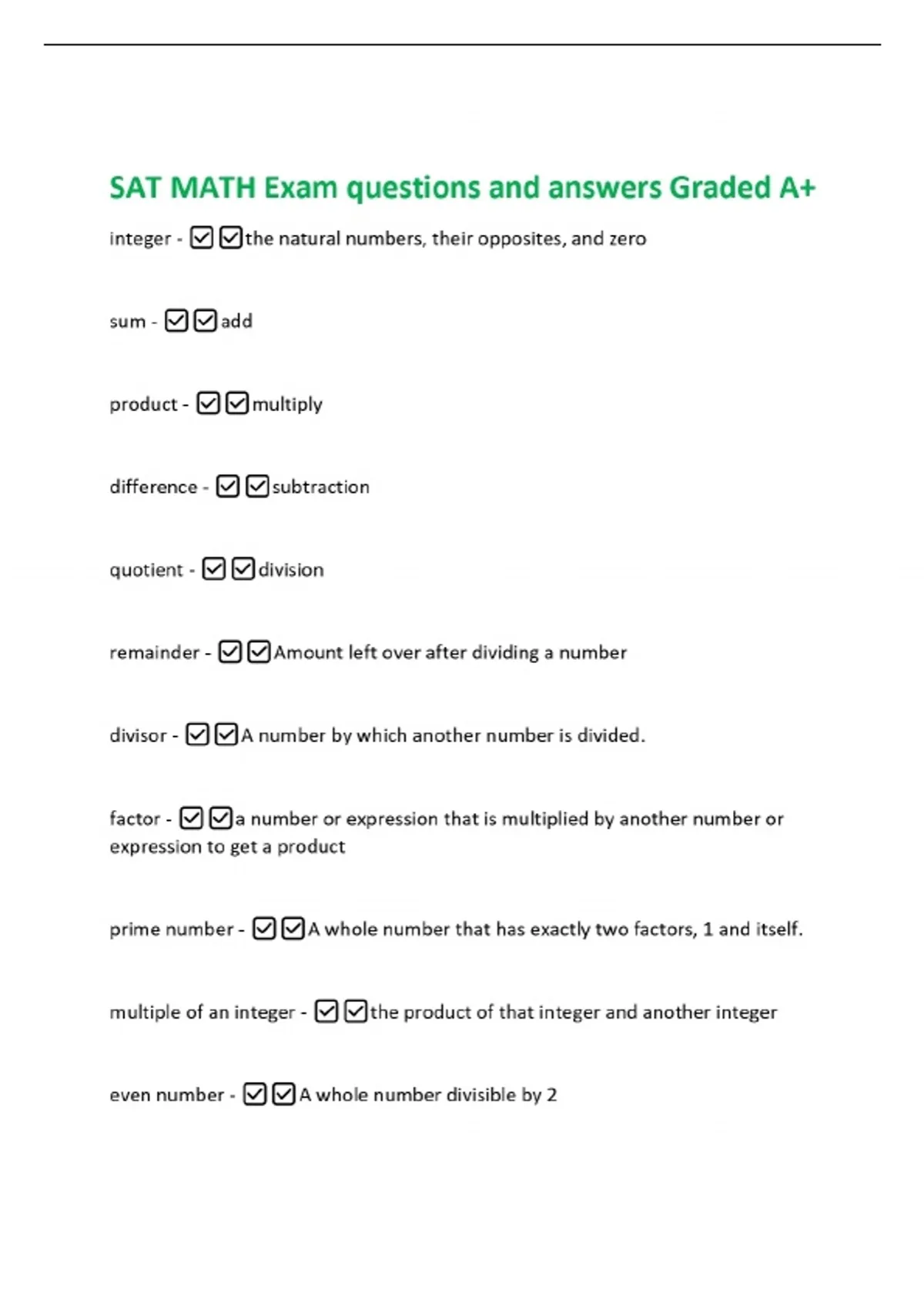 SAT MATH Exam questions and answers Graded A+

integer - ☑☑the natural numbers, their opposites, and zero

sum - ☑☑add

product - ☑☑multiply

difference - ☑☑subtraction

quotient - ☑☑division

remainder - ☑☑Amount left over after dividing a number

divisor - ☑☑A number by which another number is divided.

factor - ☑☑a number or expression that is multiplied by another number or expression to get a product

prime number - ☑☑A whole number that has exactly two factors, 1 and itself.

multiple of an integer - ☑☑the product of that integer and another integer

even number - ☑☑A whole number divisible by 2